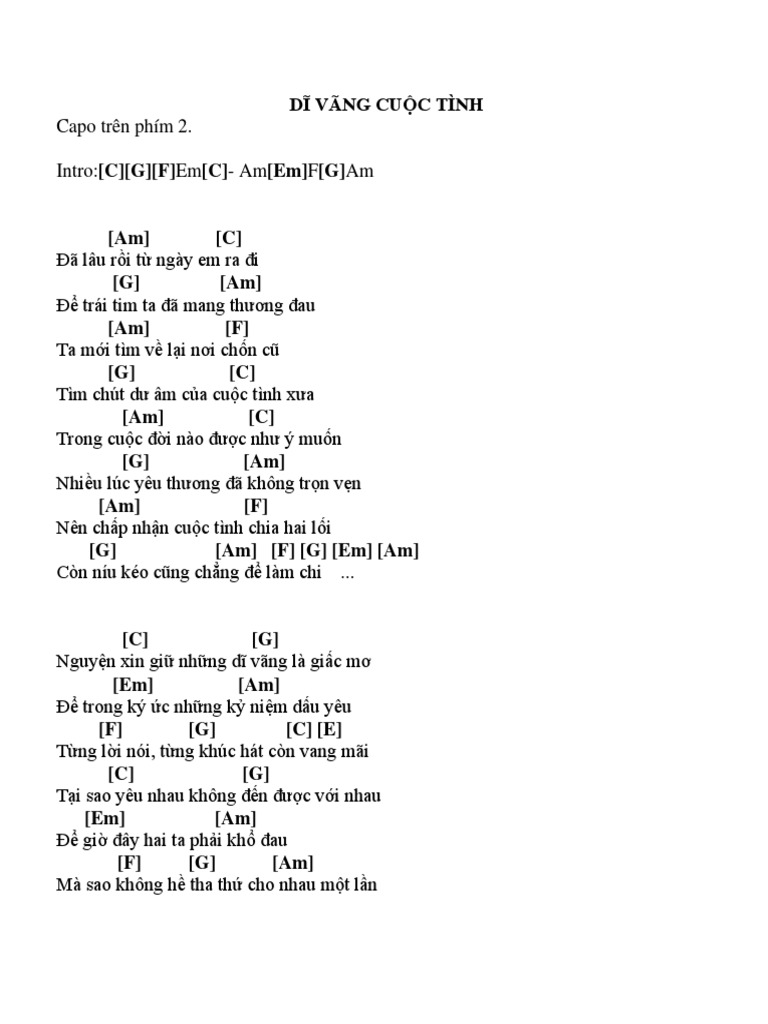 DĨ VÃNG CUỘC TÌNH

Capo trên phím 2.

Intro:[C][G][F]Em[C]- Am[Em]F[G]Am

[Am] [C]
Đã lâu rồi từ ngày em ra đi
[G] [Am]
Để trái tim ta đã mang thương đau
[Am] [F]
Ta mới tìm về lại nơi chốn cũ
[G] [C]
Tìm chút dư âm của cuộc tình xưa
[Am] [C]
Trong cuộc đời nào được như ý muốn
[G] [Am]
Nhiều lúc yêu thương đã không trọn vẹn
[Am] [F]
Nên chấp nhận cuộc tình chia hai lối
[G] [Am] [F] [G] [Em] [Am]
Còn níu kéo cũng chẳng để làm chi ...

[C] [G]
Nguyện xin giữ những dĩ vãng là giấc mơ
[Em] [Am]
Để trong ký ức những kỷ niệm dấu yêu
[F] [G] [C] [E]
Từng lời nói, từng khúc hát còn vang mãi
[C] [G]
Tại sao yêu nhau không đến được với nhau
[Em] [Am]
Để giờ đây hai ta phải khổ đau
[F] [G] [Am]
Mà sao không hề tha thứ cho nhau một lần